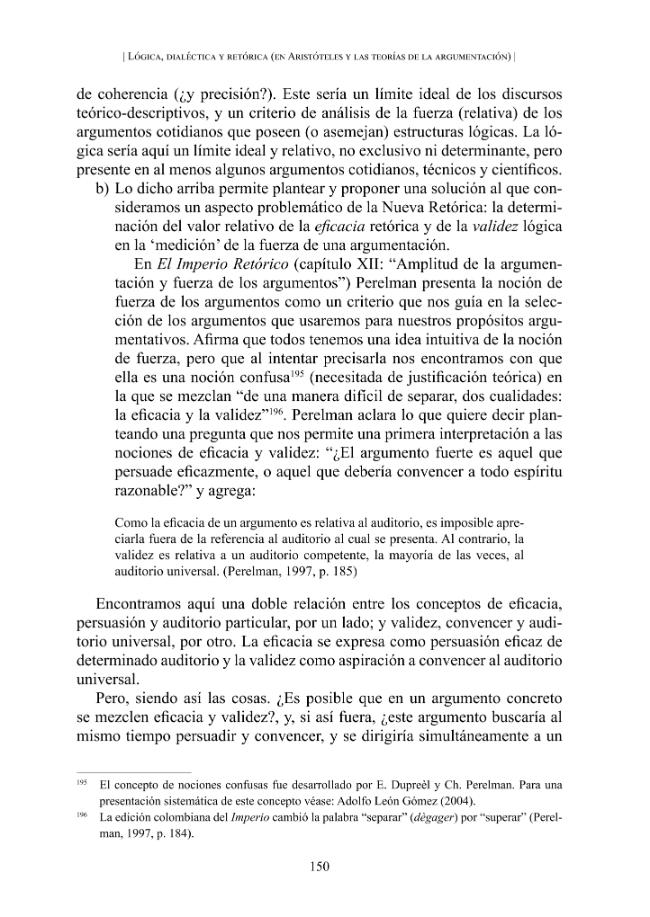 | Lógica, dialéctica y retórica (en Aristóteles y las teorías de la argumentación) |

de coherencia (¿y precisión?). Este sería un límite ideal de los discursos teórico-descriptivos, y un criterio de análisis de la fuerza (relativa) de los argumentos cotidianos que poseen (o asemejan) estructuras lógicas. La lógica sería aquí un límite ideal y relativo, no exclusivo ni determinante, pero presente en al menos algunos argumentos cotidianos, técnicos y científicos.

b) Lo dicho arriba permite plantear y proponer una solución al que consideramos un aspecto problemático de la Nueva Retórica: la determinación del valor relativo de la eficacia retórica y de la validez lógica en la 'medición' de la fuerza de una argumentación.

En El Imperio Retórico (capítulo XII: "Amplitud de la argumentación y fuerza de los argumentos") Perelman presenta la noción de fuerza de los argumentos como un criterio que nos guía en la selección de los argumentos que usaremos para nuestros propósitos argumentativos. Afirma que todos tenemos una idea intuitiva de la noción de fuerza, pero que al intentar precisarla nos encontramos con que ella es una noción confusa$^{195}$ (necesitada de justificación teórica) en la que se mezclan "de una manera difícil de separar, dos cualidades: la eficacia y la validez"$^{196}$. Perelman aclara lo que quiere decir planteando una pregunta que nos permite una primera interpretación a las nociones de eficacia y validez: "¿El argumento fuerte es aquel que persuade eficazmente, o aquel que debería convencer a todo espíritu razonable?" y agrega:

Como la eficacia de un argumento es relativa al auditorio, es imposible apreciarla fuera de la referencia al auditorio al cual se presenta. Al contrario, la validez es relativa a un auditorio competente, la mayoría de las veces, al auditorio universal. (Perelman, 1997, p. 185)

Encontramos aquí una doble relación entre los conceptos de eficacia, persuasión y auditorio particular, por un lado; y validez, convencer y auditorio universal, por otro. La eficacia se expresa como persuasión eficaz de determinado auditorio y la validez como aspiración a convencer al auditorio universal.

Pero, siendo así las cosas. ¿Es posible que en un argumento concreto se mezclen eficacia y validez?, y, si así fuera, ¿este argumento buscaría al mismo tiempo persuadir y convencer, y se dirigiría simultáneamente a un

$^{195}$ El concepto de nociones confusas fue desarrollado por E. Dupreèl y Ch. Perelman. Para una presentación sistemática de este concepto véase: Adolfo León Gómez (2004).

$^{196}$ La edición colombiana del Imperio cambió la palabra "separar" (dègager) por "superar" (Perelman, 1997, p. 184).

150